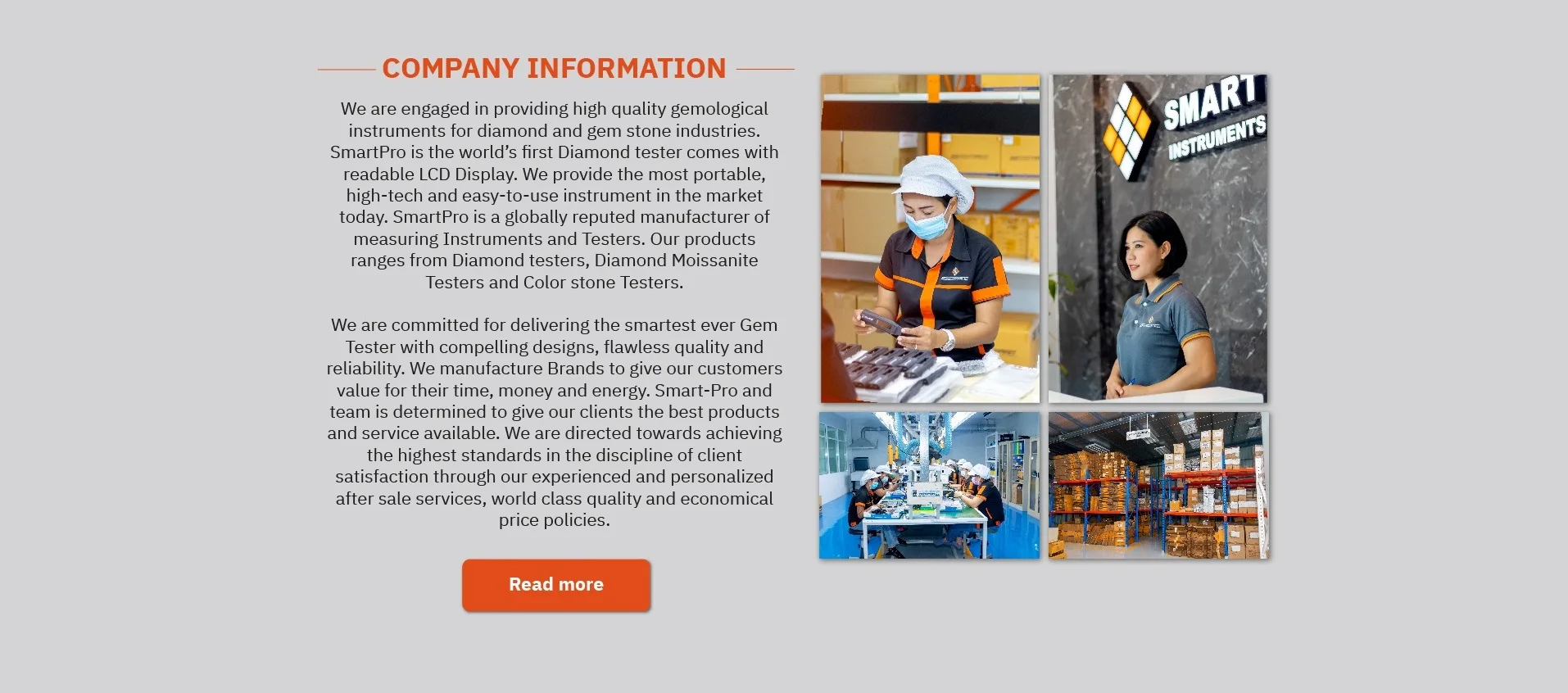 COMPANY INFORMATION

We are engaged in providing high quality gemological instruments for diamond and gem stone industries. SmartPro is the world's first Diamond tester comes with readable LCD Display. We provide the most portable, high-tech and easy-to-use instrument in the market today. SmartPro is a globally reputed manufacturer of measuring Instruments and Testers. Our products ranges from Diamond testers, Diamond Moissanite Testers and Color stone Testers.

We are committed for delivering the smartest ever Gem Tester with compelling designs, flawless quality and reliability. We manufacture Brands to give our customers value for their time, money and energy. Smart-Pro and team is determined to give our clients the best products and service available. We are directed towards achieving the highest standards in the discipline of client satisfaction through our experienced and personalized after sale services, world class quality and economical price policies.

Read more

SMART
INSTRUMENTS